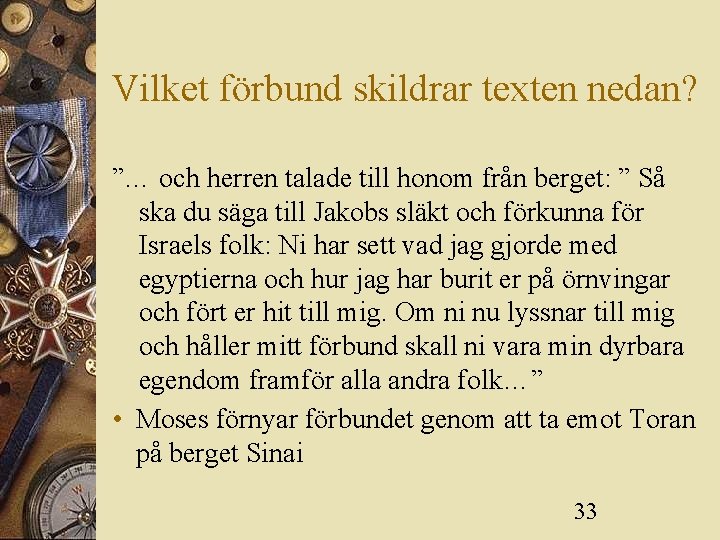 Vilket förbund skildrar texten nedan?

”... och herren talade till honom från berget: ” Så ska du säga till Jakobs släkt och förkunna för Israels folk: Ni har sett vad jag gjorde med egyptierna och hur jag har burit er på örnvingar och fört er hit till mig. Om ni nu lyssnar till mig och håller mitt förbund skall ni vara min dyrbara egendom framför alla andra folk...”

• Moses förnyar förbundet genom att ta emot Toran på berget Sinai

33